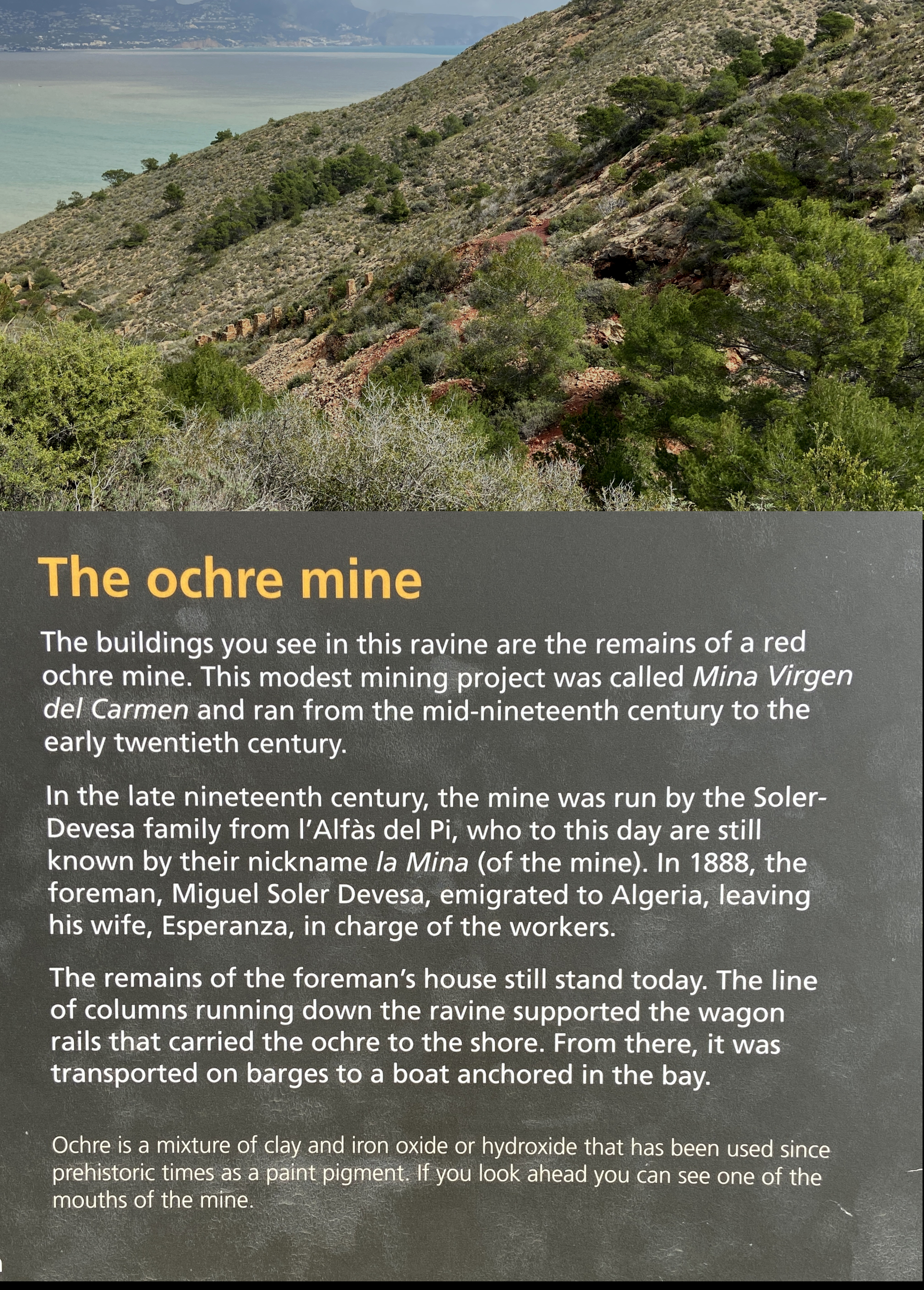 The ochre mine

The buildings you see in this ravine are the remains of a red ochre mine. This modest mining project was called Mina Virgen del Carmen and ran from the mid-nineteenth century to the early twentieth century.

In the late nineteenth century, the mine was run by the Soler-Devesa family from l'Alfàs del Pi, who to this day are still known by their nickname la Mina (of the mine). In 1888, the foreman, Miguel Soler Devesa, emigrated to Algeria, leaving his wife, Esperanza, in charge of the workers.

The remains of the foreman's house still stand today. The line of columns running down the ravine supported the wagon rails that carried the ochre to the shore. From there, it was transported on barges to a boat anchored in the bay.

Ochre is a mixture of clay and iron oxide or hydroxide that has been used since prehistoric times as a paint pigment. If you look ahead you can see one of the mouths of the mine.